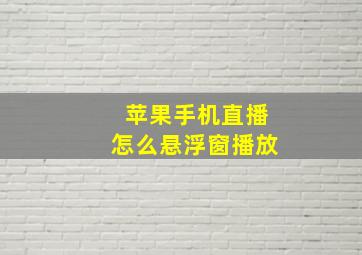 苹果手机直播
怎么悬浮窗播放